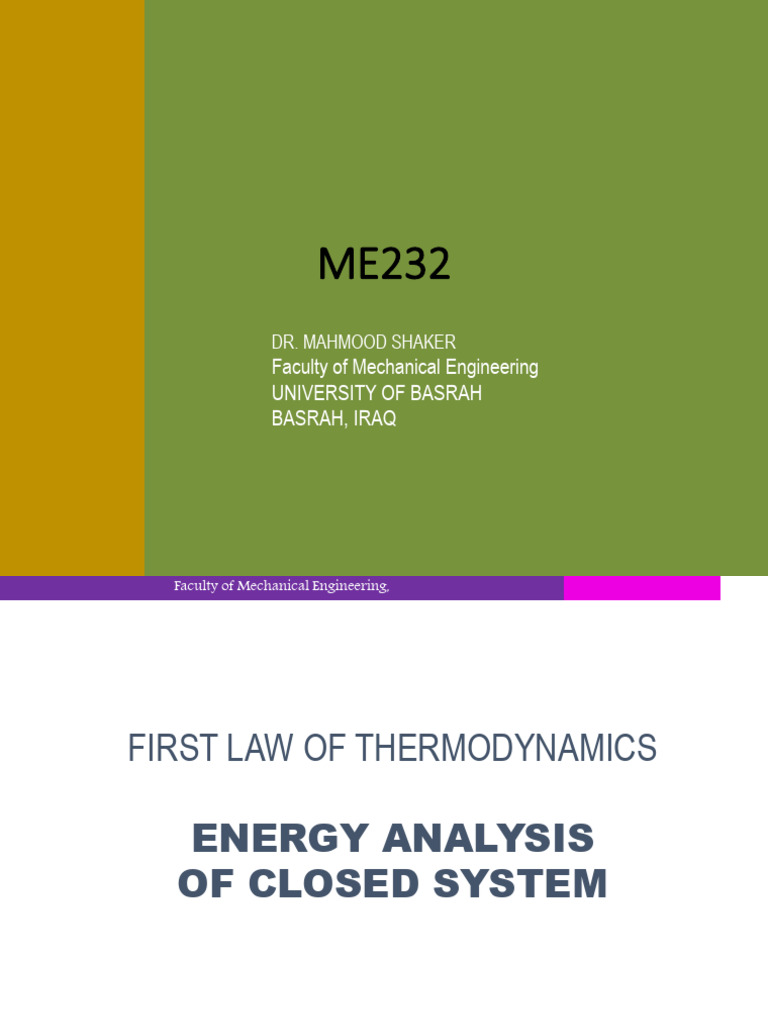 ME232

DR. MAHMOOD SHAKER
Faculty of Mechanical Engineering
UNIVERSITY OF BASRAH
BASRAH, IRAQ

Faculty of Mechanical Engineering,

FIRST LAW OF THERMODYNAMICS

ENERGY ANALYSIS
OF CLOSED SYSTEM